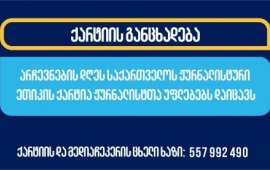 ქარტიის განცხადება

არჩევნების დღეს საქართველოს ჟურნალისტური ეთიკის ქარტია ჟურნალისტთა უფლებებს დაიცავს

ქარტიის და მედიაჩეკერის ცხელი ხაზი: 557 992 490